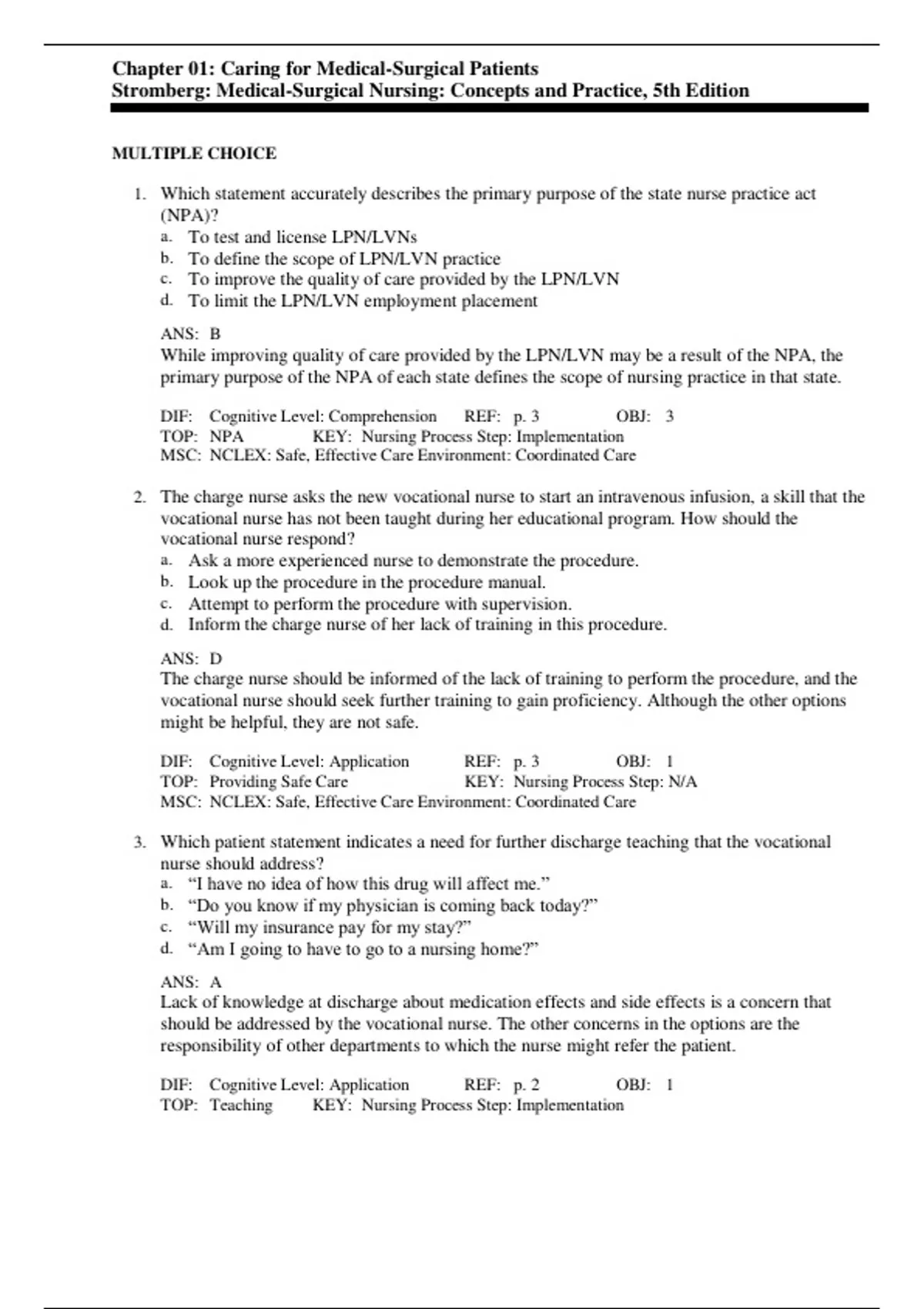 Chapter 01: Caring for Medical-Surgical Patients
Stromberg: Medical-Surgical Nursing: Concepts and Practice, 5th Edition

MULTIPLE CHOICE

1. Which statement accurately describes the primary purpose of the state nurse practice act (NPA)?
a. To test and license LPN/LVNs
b. To define the scope of LPN/LVN practice
c. To improve the quality of care provided by the LPN/LVN
d. To limit the LPN/LVN employment placement

ANS: B
While improving quality of care provided by the LPN/LVN may be a result of the NPA, the primary purpose of the NPA of each state defines the scope of nursing practice in that state.

DIF: Cognitive Level: Comprehension REF: p. 3 OBJ: 3
TOP: NPA KEY: Nursing Process Step: Implementation
MSC: NCLEX: Safe, Effective Care Environment: Coordinated Care

2. The charge nurse asks the new vocational nurse to start an intravenous infusion, a skill that the vocational nurse has not been taught during her educational program. How should the vocational nurse respond?
a. Ask a more experienced nurse to demonstrate the procedure.
b. Look up the procedure in the procedure manual.
c. Attempt to perform the procedure with supervision.
d. Inform the charge nurse of her lack of training in this procedure.

ANS: D
The charge nurse should be informed of the lack of training to perform the procedure, and the vocational nurse should seek further training to gain proficiency. Although the other options might be helpful, they are not safe.

DIF: Cognitive Level: Application REF: p. 3 OBJ: 1
TOP: Providing Safe Care KEY: Nursing Process Step: N/A
MSC: NCLEX: Safe, Effective Care Environment: Coordinated Care

3. Which patient statement indicates a need for further discharge teaching that the vocational nurse should address?
a. “I have no idea of how this drug will affect me.”
b. “Do you know if my physician is coming back today?”
c. “Will my insurance pay for my stay?”
d. “Am I going to have to go to a nursing home?”

ANS: A
Lack of knowledge at discharge about medication effects and side effects is a concern that should be addressed by the vocational nurse. The other concerns in the options are the responsibility of other departments to which the nurse might refer the patient.

DIF: Cognitive Level: Application REF: p. 2 OBJ: 1
TOP: Teaching KEY: Nursing Process Step: Implementation